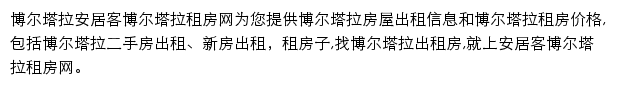 博尔塔拉安居客博尔塔拉租房网为您提供博尔塔拉房屋出租信息和博尔塔拉租房价格,包括博尔塔拉二手房出租、新房出租，租房子,找博尔塔拉出租房,就上安居客博尔塔拉租房网。